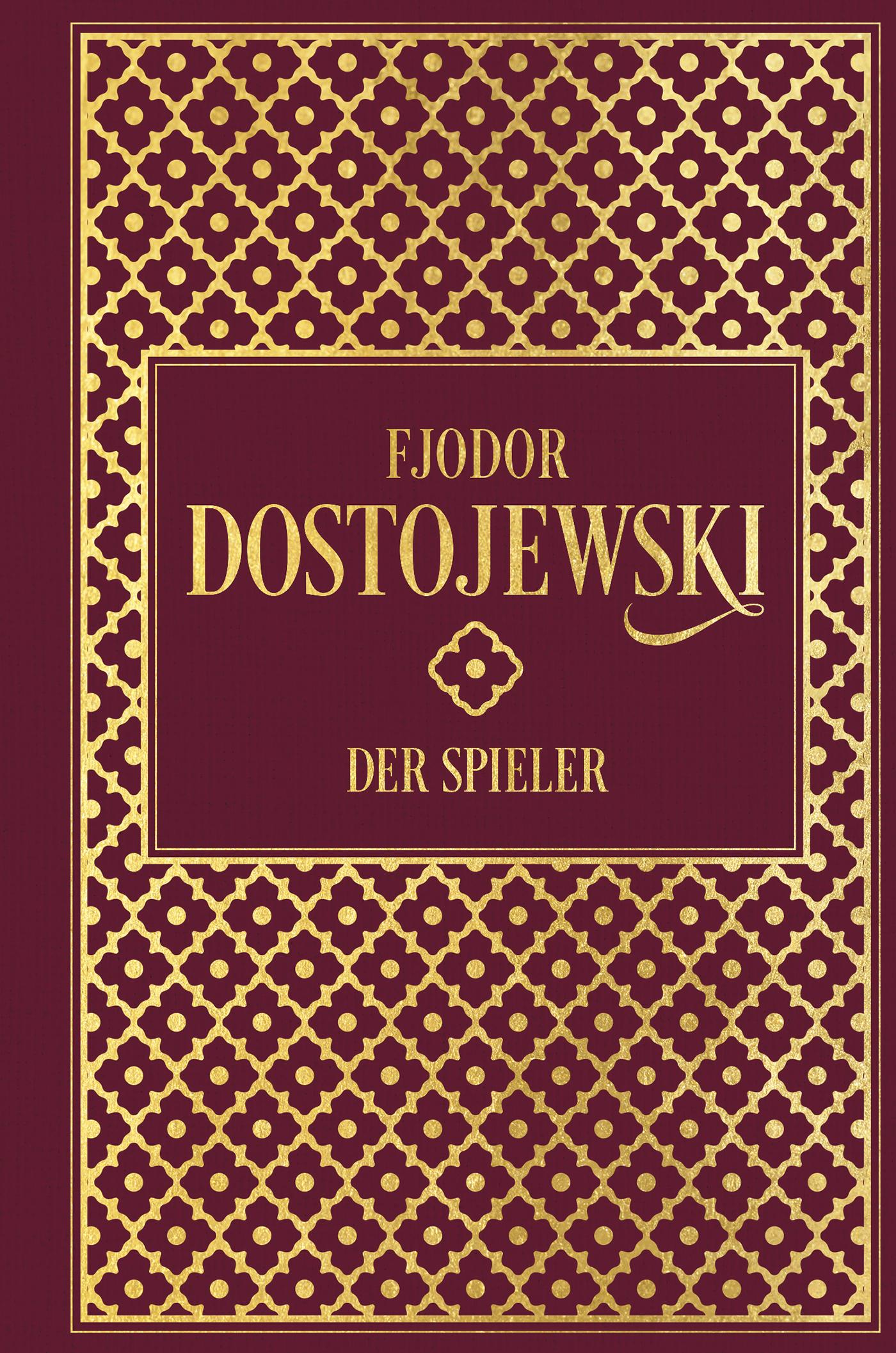 FJODOR
DOSTOJEWSKI

DER SPIELER